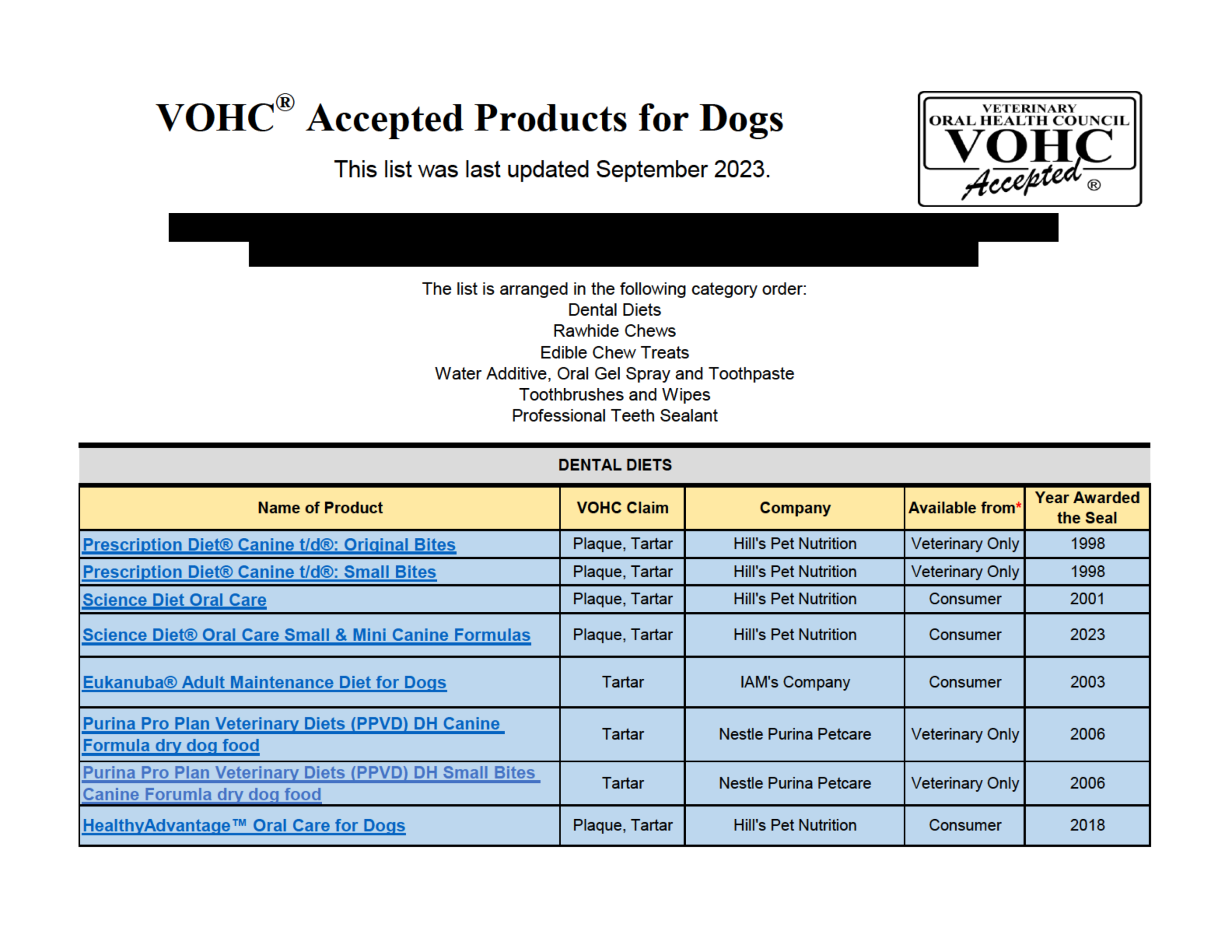 VOHC® Accepted Products for Dogs

This list was last updated September 2023.

VETERINARY ORAL HEALTH COUNCIL VOHC Accepted ®

The list is arranged in the following category order:
Dental Diets
Rawhide Chews
Edible Chew Treats
Water Additive, Oral Gel Spray and Toothpaste
Toothbrushes and Wipes
Professional Teeth Sealant

DENTAL DIETS

| Name of Product | VOHC Claim | Company | Available from* | Year Awarded the Seal |
|---|---|---|---|---|
| Prescription Diet® Canine t/d®: Original Bites | Plaque, Tartar | Hill's Pet Nutrition | Veterinary Only | 1998 |
| Prescription Diet® Canine t/d®: Small Bites | Plaque, Tartar | Hill's Pet Nutrition | Veterinary Only | 1998 |
| Science Diet Oral Care | Plaque, Tartar | Hill's Pet Nutrition | Consumer | 2001 |
| Science Diet® Oral Care Small & Mini Canine Formulas | Plaque, Tartar | Hill's Pet Nutrition | Consumer | 2023 |
| Eukanuba® Adult Maintenance Diet for Dogs | Tartar | IAM's Company | Consumer | 2003 |
| Purina Pro Plan Veterinary Diets (PPVD) DH Canine Formula dry dog food | Tartar | Nestle Purina Petcare | Veterinary Only | 2006 |
| Purina Pro Plan Veterinary Diets (PPVD) DH Small Bites Canine Forumla dry dog food | Tartar | Nestle Purina Petcare | Veterinary Only | 2006 |
| HealthyAdvantage™ Oral Care for Dogs | Plaque, Tartar | Hill's Pet Nutrition | Consumer | 2018 |